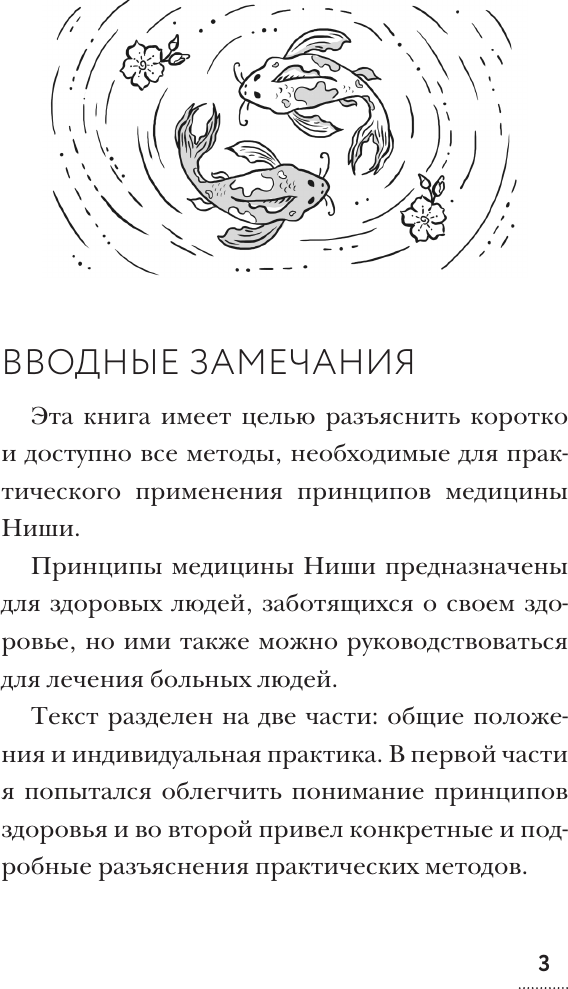 ВВОДНЫЕ ЗАМЕЧАНИЯ

Эта книга имеет целью разъяснить коротко и доступно все методы, необходимые для практического применения принципов медицины Ниши.

Принципы медицины Ниши предназначены для здоровых людей, заботящихся о своем здоровье, но ими также можно руководствоваться для лечения больных людей.

Текст разделен на две части: общие положения и индивидуальная практика. В первой части я попытался облегчить понимание принципов здоровья и во второй привел конкретные и подробные разъяснения практических методов.

3